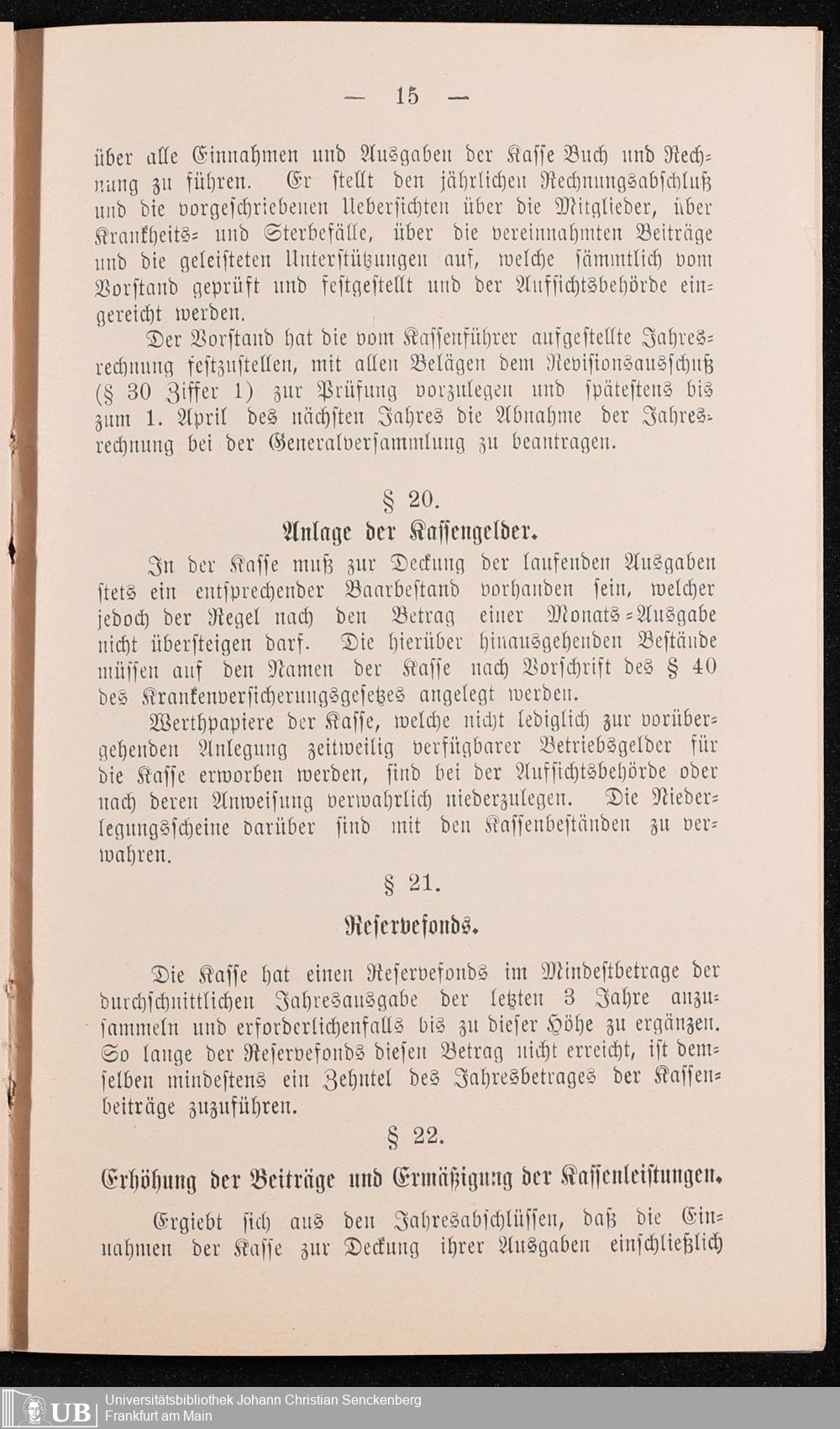 — 15 —

über alle Einnahmen und Ausgaben der Kasse Buch und Rechnung zu führen. Er stellt den jährlichen Rechnungsabschluß und die vorgeschriebenen Uebersichten über die Mitglieder, über Krankheits- und Sterbefälle, über die vereinnahmten Beiträge und die geleisteten Unterstützungen auf, welche sämmtlich vom Vorstand geprüft und festgestellt und der Aufsichtsbehörde eingereicht werden.

Der Vorstand hat die vom Kassenführer aufgestellte Jahresrechnung festzustellen, mit allen Belägen dem Revisionsausschuß (§ 30 Ziffer 1) zur Prüfung vorzulegen und spätestens bis zum 1. April des nächsten Jahres die Abnahme der Jahresrechnung bei der Generalversammlung zu beantragen.

§ 20.

Anlage der Kassengelder.

In der Kasse muß zur Deckung der laufenden Ausgaben stets ein entsprechender Baarbestand vorhanden sein, welcher jedoch der Regel nach den Betrag einer Monats-Ausgabe nicht übersteigen darf. Die hierüber hinausgehenden Bestände müssen auf den Namen der Kasse nach Vorschrift des § 40 des Krankenversicherungsgesetzes angelegt werden.

Werthpapiere der Kasse, welche nicht lediglich zur vorübergehenden Anlegung zeitweilig verfügbarer Betriebsgelder für die Kasse erworben werden, sind bei der Aufsichtsbehörde oder nach deren Anweisung verwahrlich niederzulegen. Die Niederlegungsscheine darüber sind mit den Kassenbeständen zu verwahren.

§ 21.

Reservefonds.

Die Kasse hat einen Reservefonds im Mindestbetrage der durchschnittlichen Jahresausgabe der letzten 3 Jahre anzusammeln und erforderlichenfalls bis zu dieser Höhe zu ergänzen. So lange der Reservefonds diesen Betrag nicht erreicht, ist demselben mindestens ein Zehntel des Jahresbetrages der Kassenbeiträge zuzuführen.

§ 22.

Erhöhung der Beiträge und Ermäßigung der Kassenleistungen.

Ergiebt sich aus den Jahresabschlüssen, daß die Einnahmen der Kasse zur Deckung ihrer Ausgaben einschließlich

UB Universitätsbibliothek Johann Christian Senckenberg Frankfurt am Main